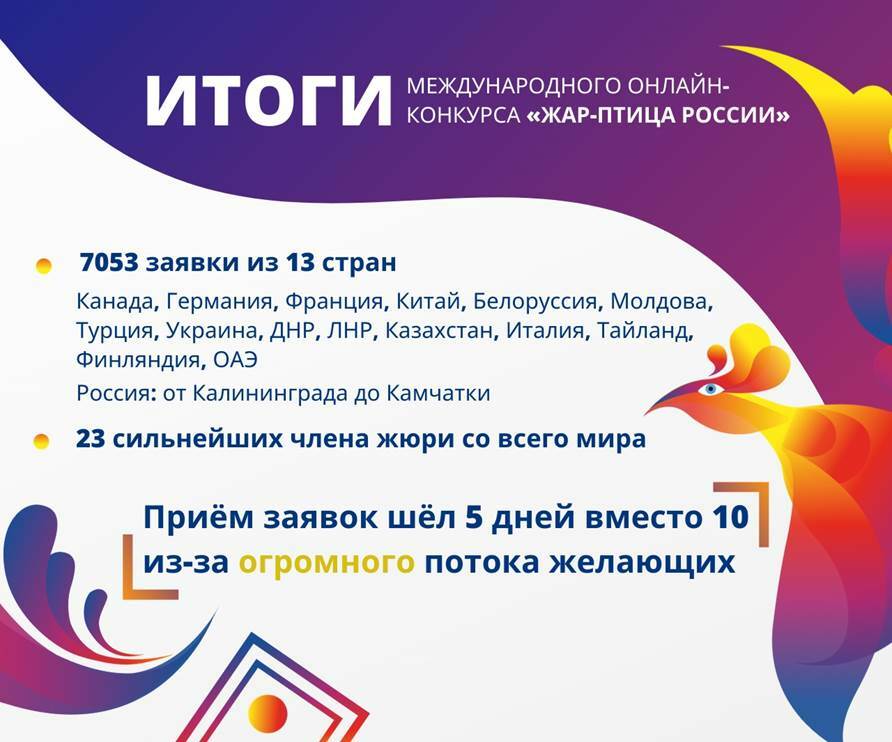 ИТОГИ МЕЖДУНАРОДНОГО ОНЛАЙН-КОНКУРСА «ЖАР-ПТИЦА РОССИИ»

• 7053 заявки из 13 стран

Канада, Германия, Франция, Китай, Белоруссия, Молдова, Турция, Украина, ДНР, ЛНР, Казахстан, Италия, Тайланд, Финляндия, ОАЭ

Россия: от Калининграда до Камчатки

• 23 сильнейших члена жюри со всего мира

Приём заявок шёл 5 дней вместо 10 из-за огромного потока желающих